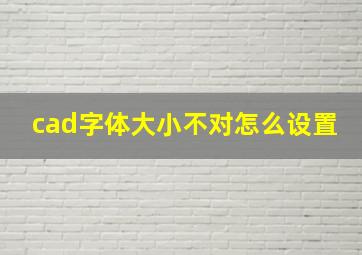 cad字体大小不对怎么设置